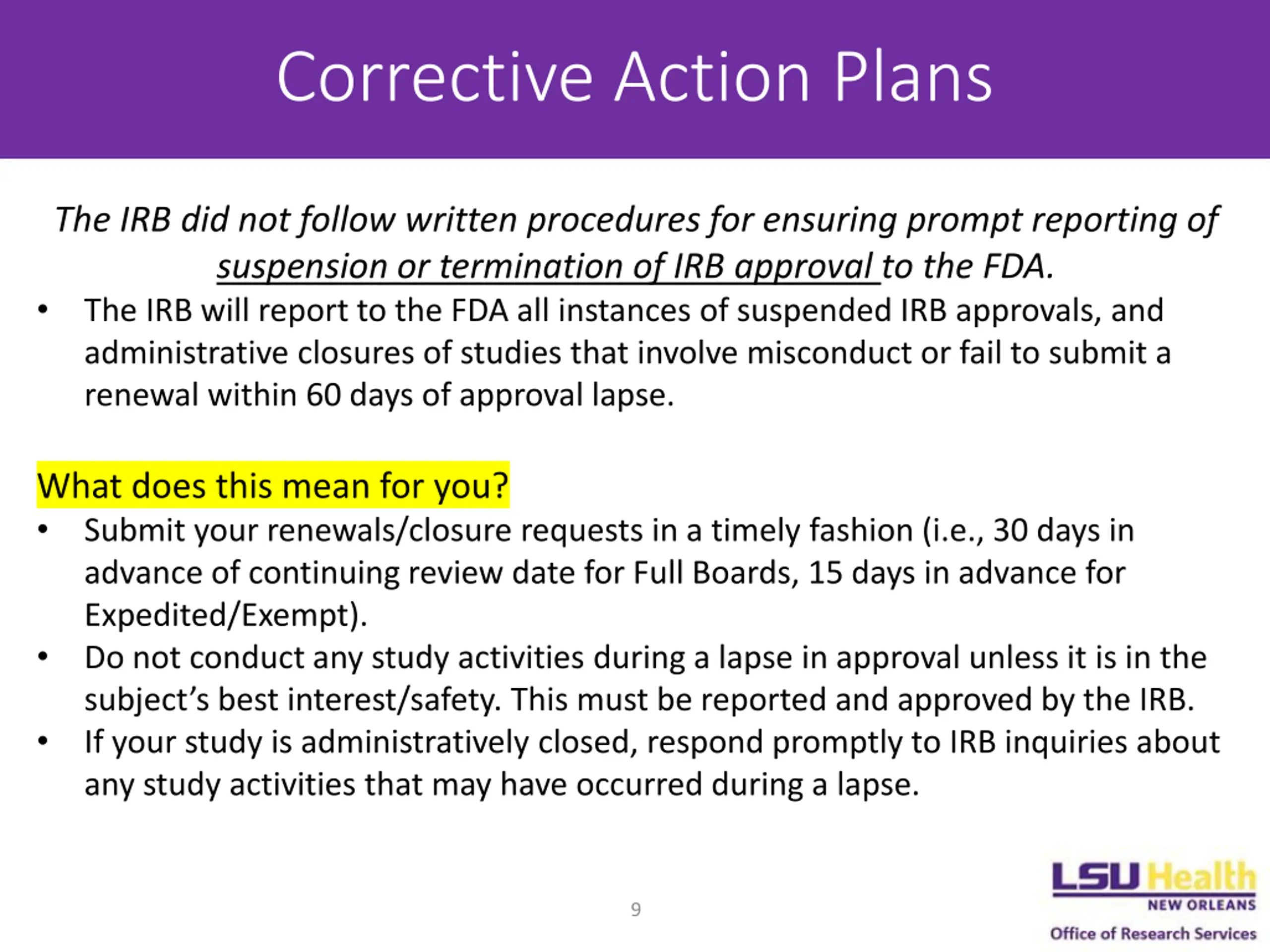 Corrective Action Plans

The IRB did not follow written procedures for ensuring prompt reporting of suspension or termination of IRB approval to the FDA.

• The IRB will report to the FDA all instances of suspended IRB approvals, and administrative closures of studies that involve misconduct or fail to submit a renewal within 60 days of approval lapse.

What does this mean for you?

• Submit your renewals/closure requests in a timely fashion (i.e., 30 days in advance of continuing review date for Full Boards, 15 days in advance for Expedited/Exempt).
• Do not conduct any study activities during a lapse in approval unless it is in the subject's best interest/safety. This must be reported and approved by the IRB.
• If your study is administratively closed, respond promptly to IRB inquiries about any study activities that may have occurred during a lapse.

9

LSU Health NEW ORLEANS
Office of Research Services